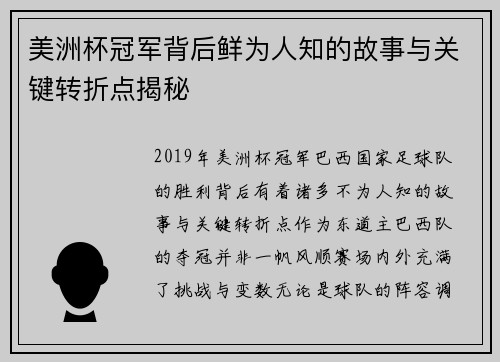 美洲杯冠军背后鲜为人知的故事与关键转折点揭秘

2019年美洲杯冠军巴西国家足球队的胜利背后有着诸多不为人知的故事与关键转折点作为东道主巴西队的夺冠并非一帆风顺赛场内外充满了挑战与变数无论是球队的阵容调